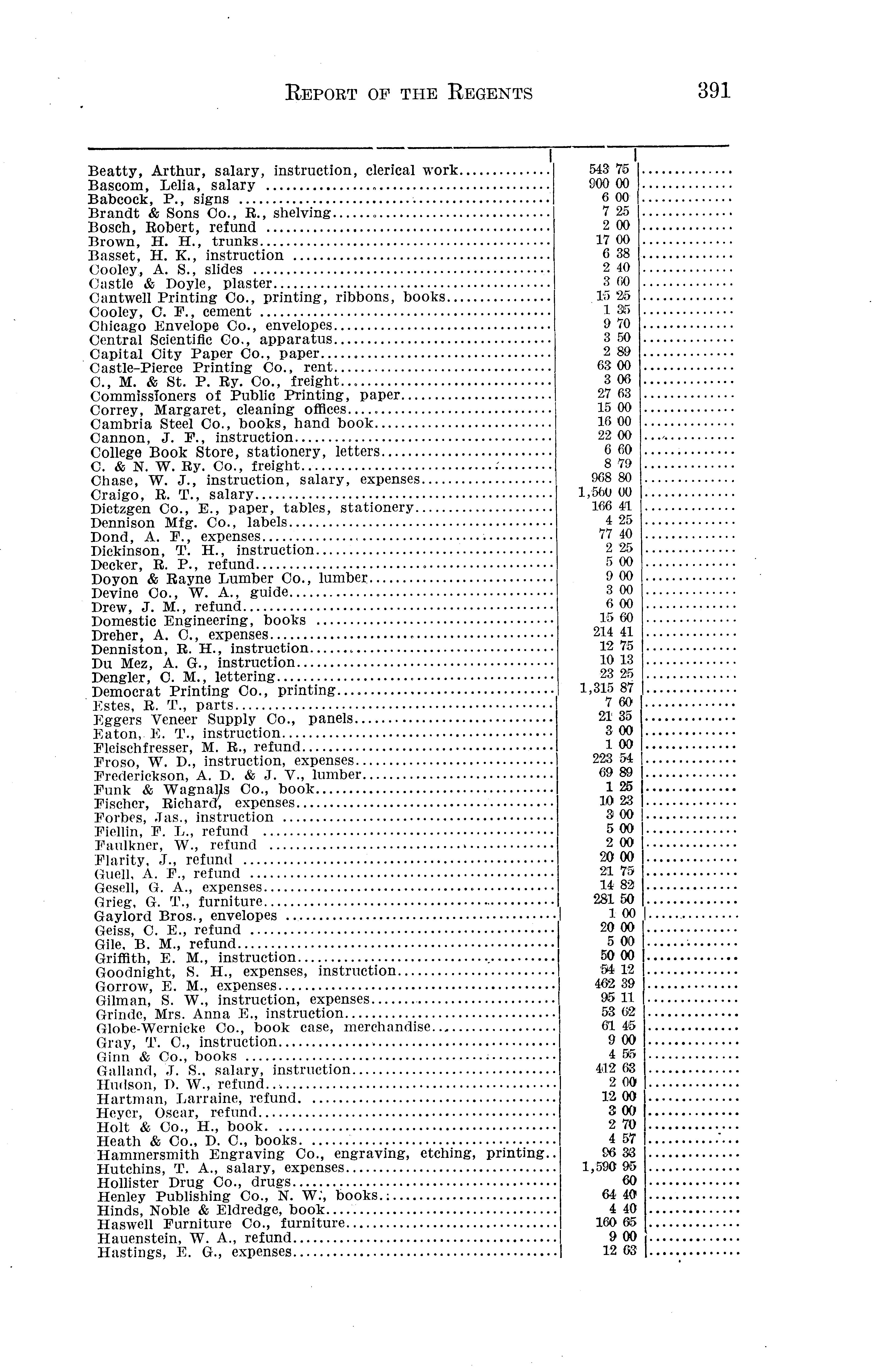 REPORT OF THE REGENTS 391

| | | |
|---|---|---|
| Beatty, Arthur, salary, instruction, clerical work | 543 75 | |
| Bascom, Lelia, salary | 900 00 | |
| Babcock, P., signs | 6 00 | |
| Brandt & Sons Co., R., shelving | 7 25 | |
| Bosch, Robert, refund | 2 00 | |
| Brown, H. H., trunks | 17 00 | |
| Basset, H. K., instruction | 6 38 | |
| Cooley, A. S., slides | 2 40 | |
| Castle & Doyle, plaster | 3 60 | |
| Cantwell Printing Co., printing, ribbons, books | 15 25 | |
| Cooley, C. F., cement | 1 35 | |
| Chicago Envelope Co., envelopes | 9 70 | |
| Central Scientific Co., apparatus | 3 50 | |
| Capital City Paper Co., paper | 2 89 | |
| Castle-Pierce Printing Co., rent | 63 00 | |
| C., M. & St. P. Ry. Co., freight | 3 06 | |
| Commissioners of Public Printing, paper | 27 63 | |
| Correy, Margaret, cleaning offices | 15 00 | |
| Cambria Steel Co., books, hand book | 16 00 | |
| Cannon, J. F., instruction | 22 00 | |
| College Book Store, stationery, letters | 6 60 | |
| C. & N. W. Ry. Co., freight | 8 79 | |
| Chase, W. J., instruction, salary, expenses | 968 80 | |
| Craigo, R. T., salary | 1,560 00 | |
| Dietzgen Co., E., paper, tables, stationery | 166 41 | |
| Dennison Mfg. Co., labels | 4 25 | |
| Dond, A. F., expenses | 77 40 | |
| Dickinson, T. H., instruction | 2 25 | |
| Decker, R. P., refund | 5 00 | |
| Doyon & Rayne Lumber Co., lumber | 9 00 | |
| Devine Co., W. A., guide | 3 00 | |
| Drew, J. M., refund | 6 00 | |
| Domestic Engineering, books | 15 60 | |
| Dreher, A. C., expenses | 214 41 | |
| Denniston, R. H., instruction | 12 75 | |
| Du Mez, A. G., instruction | 10 13 | |
| Dengler, C. M., lettering | 23 25 | |
| Democrat Printing Co., printing | 1,315 87 | |
| Estes, R. T., parts | 7 60 | |
| Eggers Veneer Supply Co., panels | 21 35 | |
| Eaton, E. T., instruction | 3 00 | |
| Fleischfresser, M. R., refund | 1 00 | |
| Froso, W. D., instruction, expenses | 223 54 | |
| Frederickson, A. D. & J. V., lumber | 69 89 | |
| Funk & Wagnalls Co., book | 1 25 | |
| Fischer, Richard, expenses | 10 23 | |
| Forbes, Jas., instruction | 3 00 | |
| Fiellin, F. L., refund | 5 00 | |
| Faulkner, W., refund | 2 00 | |
| Flarity, J., refund | 20 00 | |
| Guell, A. F., refund | 21 75 | |
| Gesell, G. A., expenses | 14 82 | |
| Grieg, G. T., furniture | 281 50 | |
| Gaylord Bros., envelopes | 1 00 | |
| Geiss, C. E., refund | 20 00 | |
| Gile, B. M., refund | 5 00 | |
| Griffith, E. M., instruction | 50 00 | |
| Goodnight, S. H., expenses, instruction | 54 12 | |
| Gorrow, E. M., expenses | 462 39 | |
| Gilman, S. W., instruction, expenses | 95 11 | |
| Grinde, Mrs. Anna E., instruction | 53 62 | |
| Globe-Wernicke Co., book case, merchandise | 61 45 | |
| Gray, T. C., instruction | 9 00 | |
| Ginn & Co., books | 4 55 | |
| Galland, J. S., salary, instruction | 412 63 | |
| Hudson, D. W., refund | 2 00 | |
| Hartman, Larraine, refund | 12 00 | |
| Heyer, Oscar, refund | 3 00 | |
| Holt & Co., H., book | 2 70 | |
| Heath & Co., D. C., books | 4 57 | |
| Hammersmith Engraving Co., engraving, etching, printing | 96 33 | |
| Hutchins, T. A., salary, expenses | 1,590 95 | |
| Hollister Drug Co., drugs | 60 | |
| Henley Publishing Co., N. W., books | 64 40 | |
| Hinds, Noble & Eldredge, book | 4 40 | |
| Haswell Furniture Co., furniture | 160 65 | |
| Hauenstein, W. A., refund | 9 00 | |
| Hastings, E. G., expenses | 12 63 | |